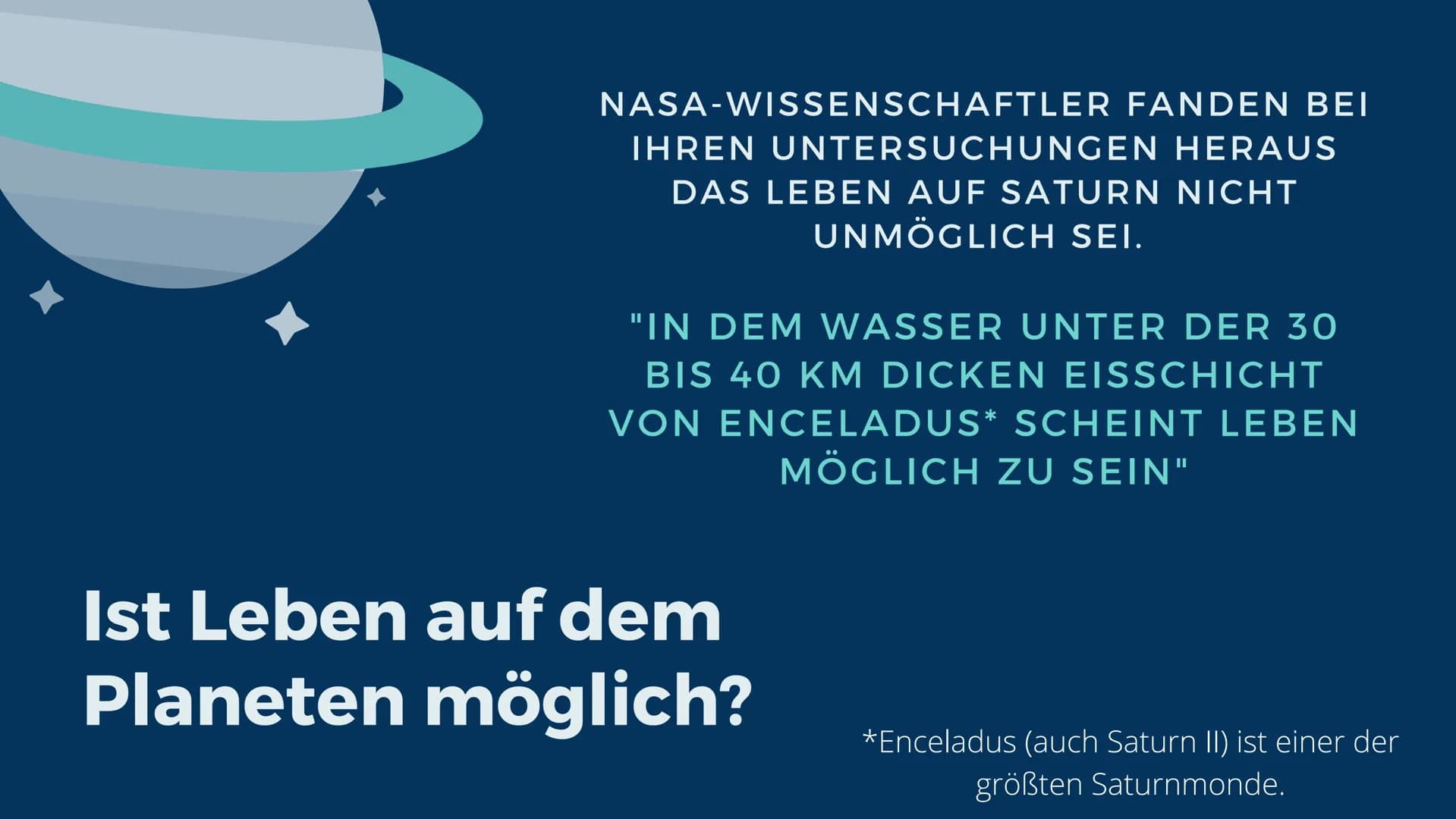 NASA-WISSENSCHAFTLER FANDEN BEI IHREN UNTERSUCHUNGEN HERAUS DAS LEBEN AUF SATURN NICHT UNMÖGLICH SEI.

"IN DEM WASSER UNTER DER 30 BIS 40 KM DICKEN EISSCHICHT VON ENCELADUS* SCHEINT LEBEN MÖGLICH ZU SEIN"

Ist Leben auf dem Planeten möglich?

*Enceladus (auch Saturn II) ist einer der größten Saturnmonde.